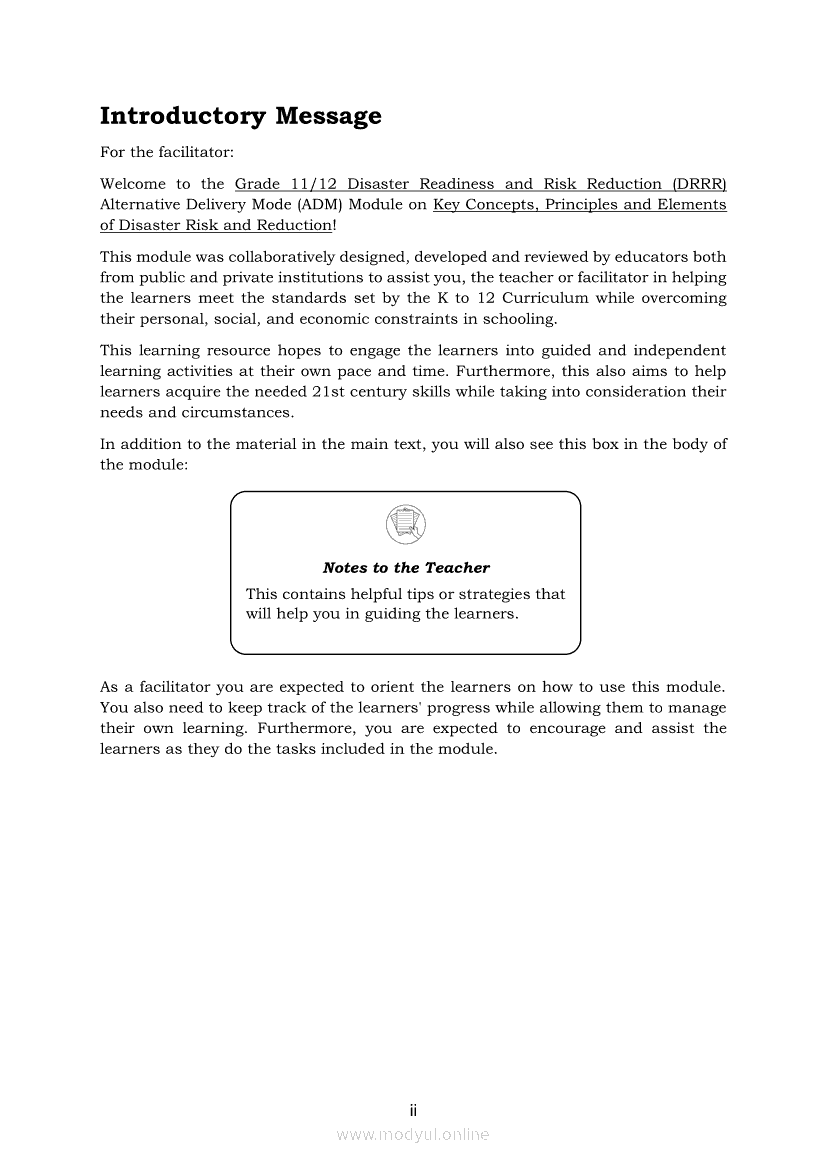 Introductory Message

For the facilitator:

Welcome to the Grade 11/12 Disaster Readiness and Risk Reduction (DRRR) Alternative Delivery Mode (ADM) Module on Key Concepts, Principles and Elements of Disaster Risk and Reduction!

This module was collaboratively designed, developed and reviewed by educators both from public and private institutions to assist you, the teacher or facilitator in helping the learners meet the standards set by the K to 12 Curriculum while overcoming their personal, social, and economic constraints in schooling.

This learning resource hopes to engage the learners into guided and independent learning activities at their own pace and time. Furthermore, this also aims to help learners acquire the needed 21st century skills while taking into consideration their needs and circumstances.

In addition to the material in the main text, you will also see this box in the body of the module:

Notes to the Teacher

This contains helpful tips or strategies that will help you in guiding the learners.

As a facilitator you are expected to orient the learners on how to use this module. You also need to keep track of the learners' progress while allowing them to manage their own learning. Furthermore, you are expected to encourage and assist the learners as they do the tasks included in the module.

ii

www.modyul.online